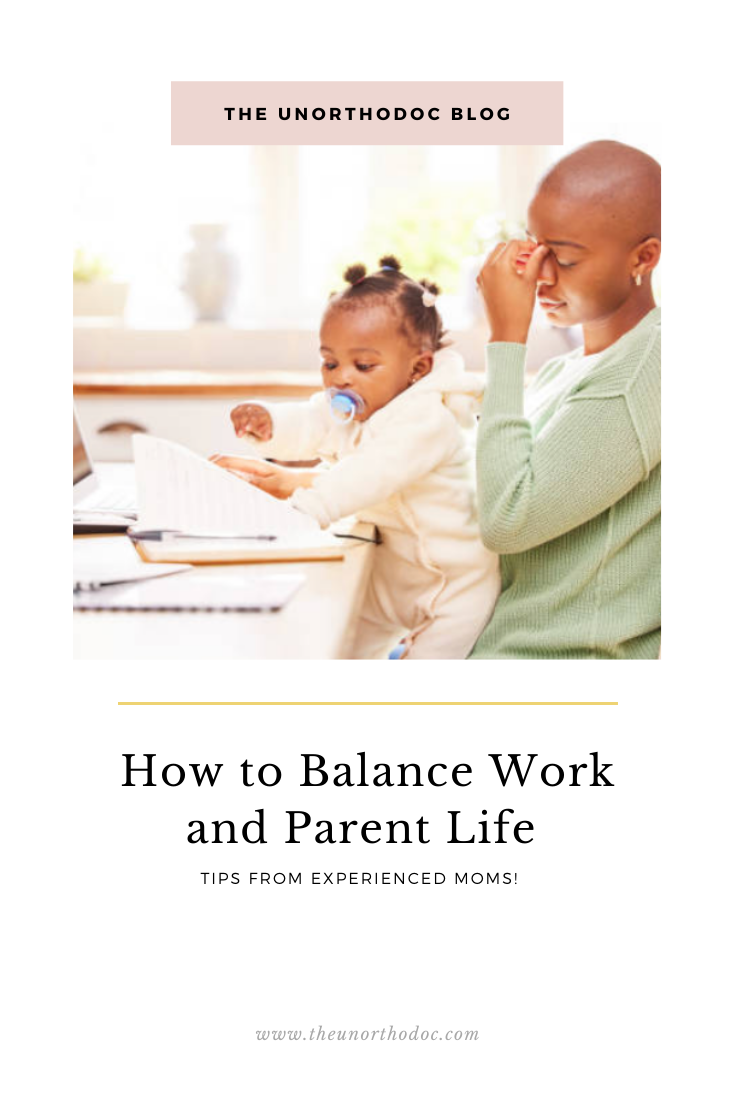 THE UNORTHODOC BLOG

How to Balance Work and Parent Life

TIPS FROM EXPERIENCED MOMS!

www.theunorthodoc.com